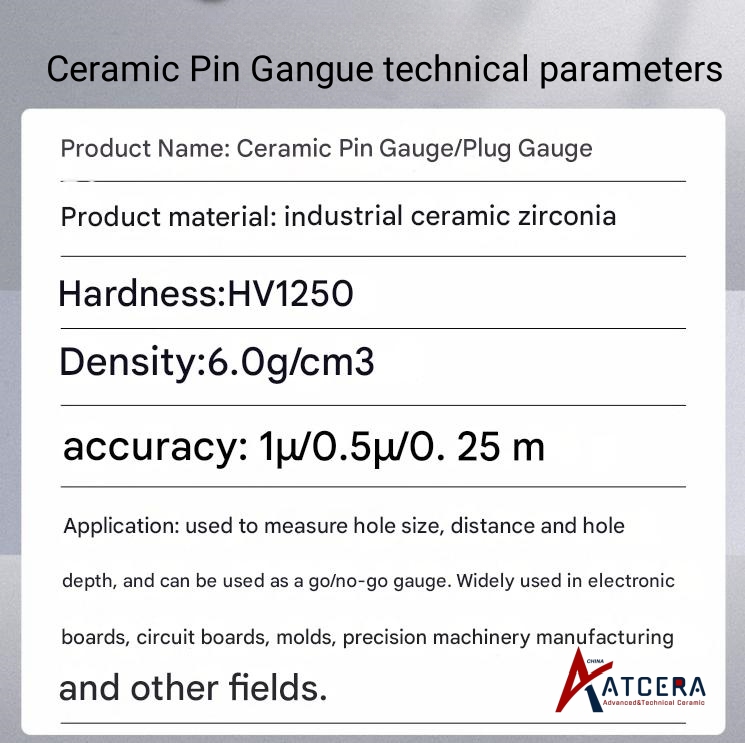 Ceramic Pin Gangue technical parameters

Product Name: Ceramic Pin Gauge/Plug Gauge

Product material: industrial ceramic zirconia

Hardness:HV1250

Density:6.0g/cm3

accuracy: 1μ/0.5μ/0. 25 m

Application: used to measure hole size, distance and hole depth, and can be used as a go/no-go gauge. Widely used in electronic boards, circuit boards, molds, precision machinery manufacturing and other fields.

CHINA ATCERA Advanced&Technical Ceramic